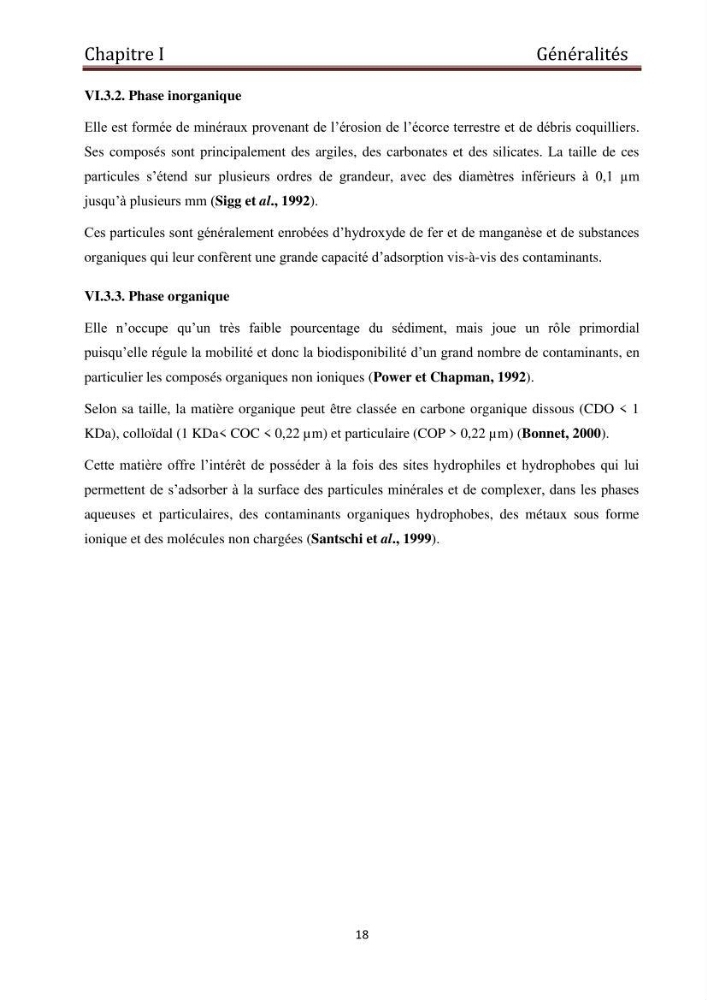 Chapitre I Généralités

VI.3.2. Phase inorganique

Elle est formée de minéraux provenant de l'érosion de l'écorce terrestre et de débris coquilliers. Ses composés sont principalement des argiles, des carbonates et des silicates. La taille de ces particules s'étend sur plusieurs ordres de grandeur, avec des diamètres inférieurs à 0,1 µm jusqu'à plusieurs mm (Sigg et al., 1992).

Ces particules sont généralement enrobées d'hydroxyde de fer et de manganèse et de substances organiques qui leur confèrent une grande capacité d'adsorption vis-à-vis des contaminants.

VI.3.3. Phase organique

Elle n'occupe qu'un très faible pourcentage du sédiment, mais joue un rôle primordial puisqu'elle régule la mobilité et donc la biodisponibilité d'un grand nombre de contaminants, en particulier les composés organiques non ioniques (Power et Chapman, 1992).

Selon sa taille, la matière organique peut être classée en carbone organique dissous (CDO < 1 KDa), colloïdal (1 KDa< COC < 0,22 µm) et particulaire (COP > 0,22 µm) (Bonnet, 2000).

Cette matière offre l'intérêt de posséder à la fois des sites hydrophiles et hydrophobes qui lui permettent de s'adsorber à la surface des particules minérales et de complexer, dans les phases aqueuses et particulaires, des contaminants organiques hydrophobes, des métaux sous forme ionique et des molécules non chargées (Santschi et al., 1999).

18